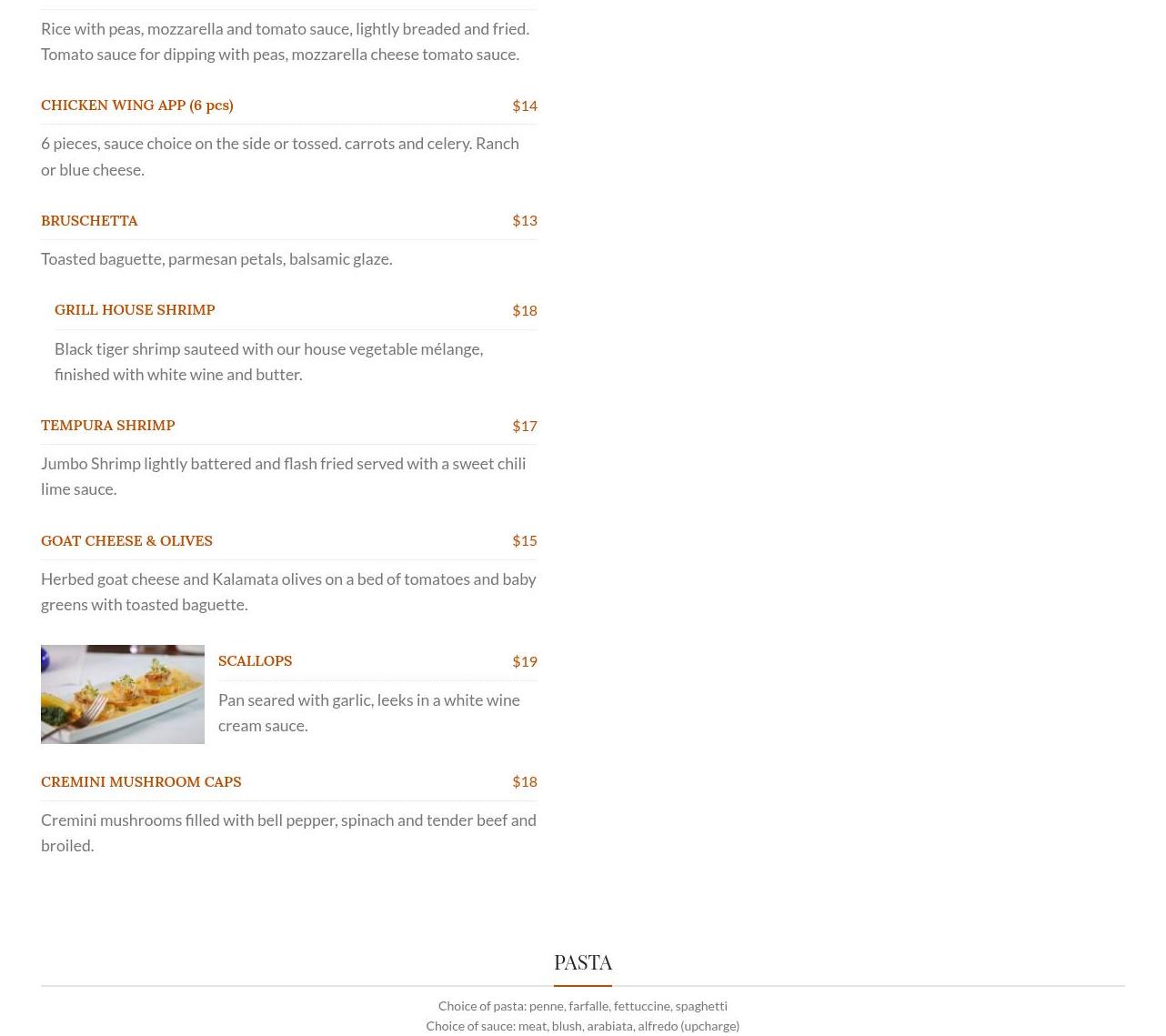 Rice with peas, mozzarella and tomato sauce, lightly breaded and fried. Tomato sauce for dipping with peas, mozzarella cheese tomato sauce.

CHICKEN WING APP (6 pcs)
$14

6 pieces, sauce choice on the side or tossed. carrots and celery. Ranch or blue cheese.

BRUSCHETTA
$13

Toasted baguette, parmesan petals, balsamic glaze.

GRILL HOUSE SHRIMP
$18

Black tiger shrimp sauteed with our house vegetable mélange, finished with white wine and butter.

TEMPURA SHRIMP
$17

Jumbo Shrimp lightly battered and flash fried served with a sweet chili lime sauce.

GOAT CHEESE & OLIVES
$15

Herbed goat cheese and Kalamata olives on a bed of tomatoes and baby greens with toasted baguette.

SCALLOPS
$19

Pan seared with garlic, leeks in a white wine cream sauce.

CREMINI MUSHROOM CAPS
$18

Cremini mushrooms filled with bell pepper, spinach and tender beef and broiled.

PASTA

Choice of pasta: penne, farfalle, fettuccine, spaghetti
Choice of sauce: meat, blush, arabiata, alfredo (upcharge)